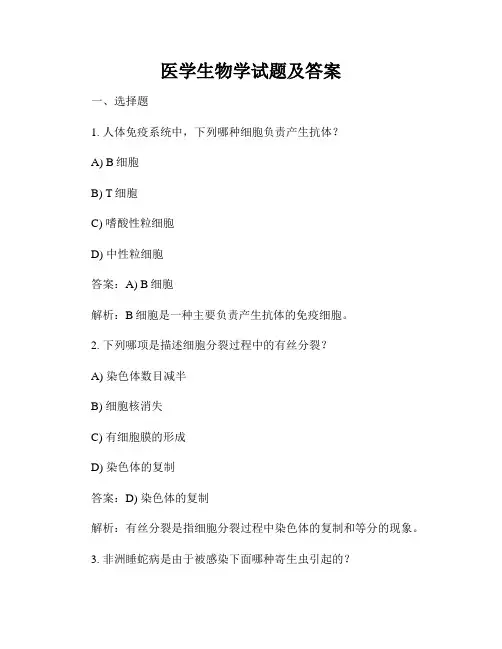 医学生物学试题及答案

一、选择题

1. 人体免疫系统中，下列哪种细胞负责产生抗体？

A) B 细胞

B) T 细胞

C) 嗜酸性粒细胞

D) 中性粒细胞

答案：A) B 细胞

解析：B 细胞是一种主要负责产生抗体的免疫细胞。

2. 下列哪项是描述细胞分裂过程中的有丝分裂？

A) 染色体数目减半

B) 细胞核消失

C) 有细胞膜的形成

D) 染色体的复制

答案：D) 染色体的复制

解析：有丝分裂是指细胞分裂过程中染色体的复制和等分的现象。

3. 非洲睡蛇病是由于被感染下面哪种寄生虫引起的？